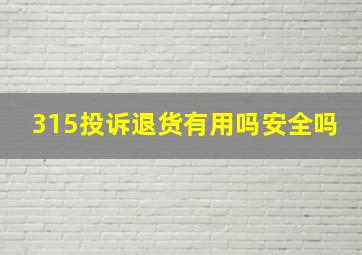 315投诉退货有用吗安全吗